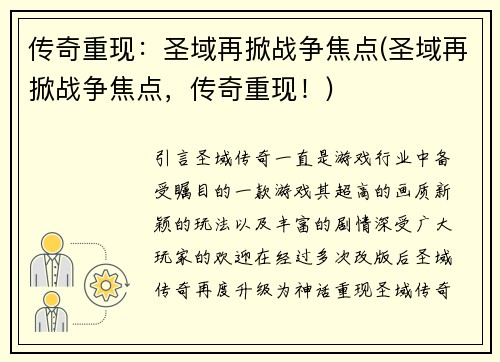 传奇重现：圣域再掀战争焦点(圣域再掀战争焦点，传奇重现！)

引言圣域传奇一直是游戏行业中备受瞩目的一款游戏其超高的画质新颖的玩法以及丰富的剧情深受广大玩家的欢迎在经过多次改版后圣域传奇再度升级为神话重现圣域传奇